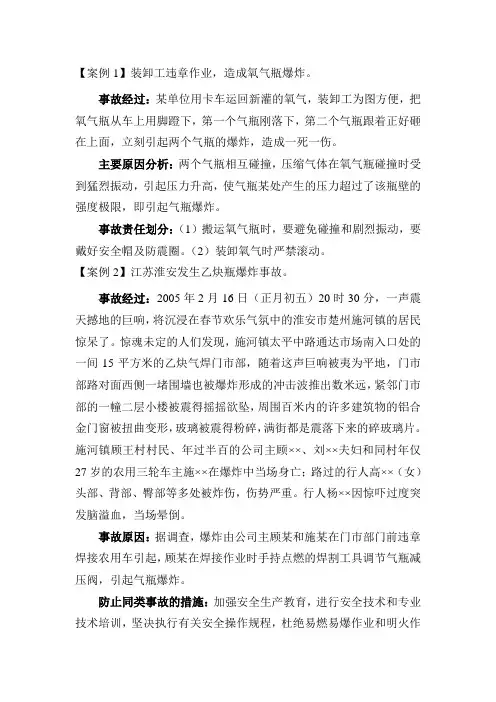 【案例 1】装卸工违章作业，造成氧气瓶爆炸。

事故经过：某单位用卡车运回新灌的氧气，装卸工为图方便，把氧气瓶从车上用脚蹬下，第一个气瓶刚落下，第二个气瓶跟着正好砸在上面，立刻引起两个气瓶的爆炸，造成一死一伤。

主要原因分析：两个气瓶相互碰撞，压缩气体在氧气瓶碰撞时受到猛烈振动，引起压力升高，使气瓶某处产生的压力超过了该瓶壁的强度极限，即引起气瓶爆炸。

事故责任划分：（1）搬运氧气瓶时，要避免碰撞和剧烈振动，要戴好安全帽及防震圈。（2）装卸氧气时严禁滚动。

【案例 2】江苏淮安发生乙炔瓶爆炸事故。

事故经过：2005 年 2 月 16 日（正月初五）20 时 30 分，一声震天撼地的巨响，将沉浸在春节欢乐气氛中的淮安市楚州施河镇的居民惊呆了。惊魂未定的人们发现，施河镇太平中路通达市场南入口处的一间 15 平方米的乙炔气焊门市部，随着这声巨响被夷为平地，门市部路对面西侧一堵围墙也被爆炸形成的冲击波推出数米远，紧邻门市部的一幢二层小楼被震得摇摇欲坠，周围百米内的许多建筑物的铝合金门窗被扭曲变形，玻璃被震得粉碎，满街都是震落下来的碎玻璃片。施河镇顾王村村民、年过半百的公司主顾××、刘××夫妇和同村年仅 27 岁的农用三轮车主施××在爆炸中当场身亡；路过的行人高××（女）头部、背部、臀部等多处被炸伤，伤势严重。行人杨××因惊吓过度突发脑溢血，当场晕倒。

事故原因：据调查，爆炸由公司主顾某和施某在门市部门前违章焊接农用车引起，顾某在焊接作业时手持点燃的焊割工具调节气瓶减压阀，引起气瓶爆炸。

防止同类事故的措施：加强安全生产教育，进行安全技术和专业技术培训，坚决执行有关安全操作规程，杜绝易燃易爆作业和明火作